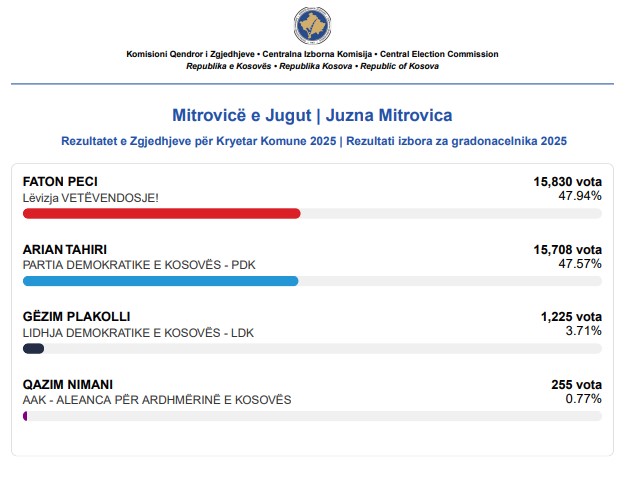 Komisioni Qendror i Zgjedhjeve • Centralna Izborna Komisija • Central Election Commission
Republika e Kosovës • Republika Kosova • Republic of Kosova

Mitrovicë e Jugut | Juzna Mitrovica

Rezultatet e Zgjedhjeve për Kryetar Komune 2025 | Rezultati izbora za gradonacelnika 2025

FATON PECI
Lëvizja VETËVENDOSJE!
15,830 vota
47.94%

ARIAN TAHIRI
PARTIA DEMOKRATIKE E KOSOVËS - PDK
15,708 vota
47.57%

GËZIM PLAKOLLI
LIDHJA DEMOKRATIKE E KOSOVËS - LDK
1,225 vota
3.71%

QAZIM NIMANI
AAK - ALEANCA PËR ARDHMËRINË E KOSOVËS
255 vota
0.77%